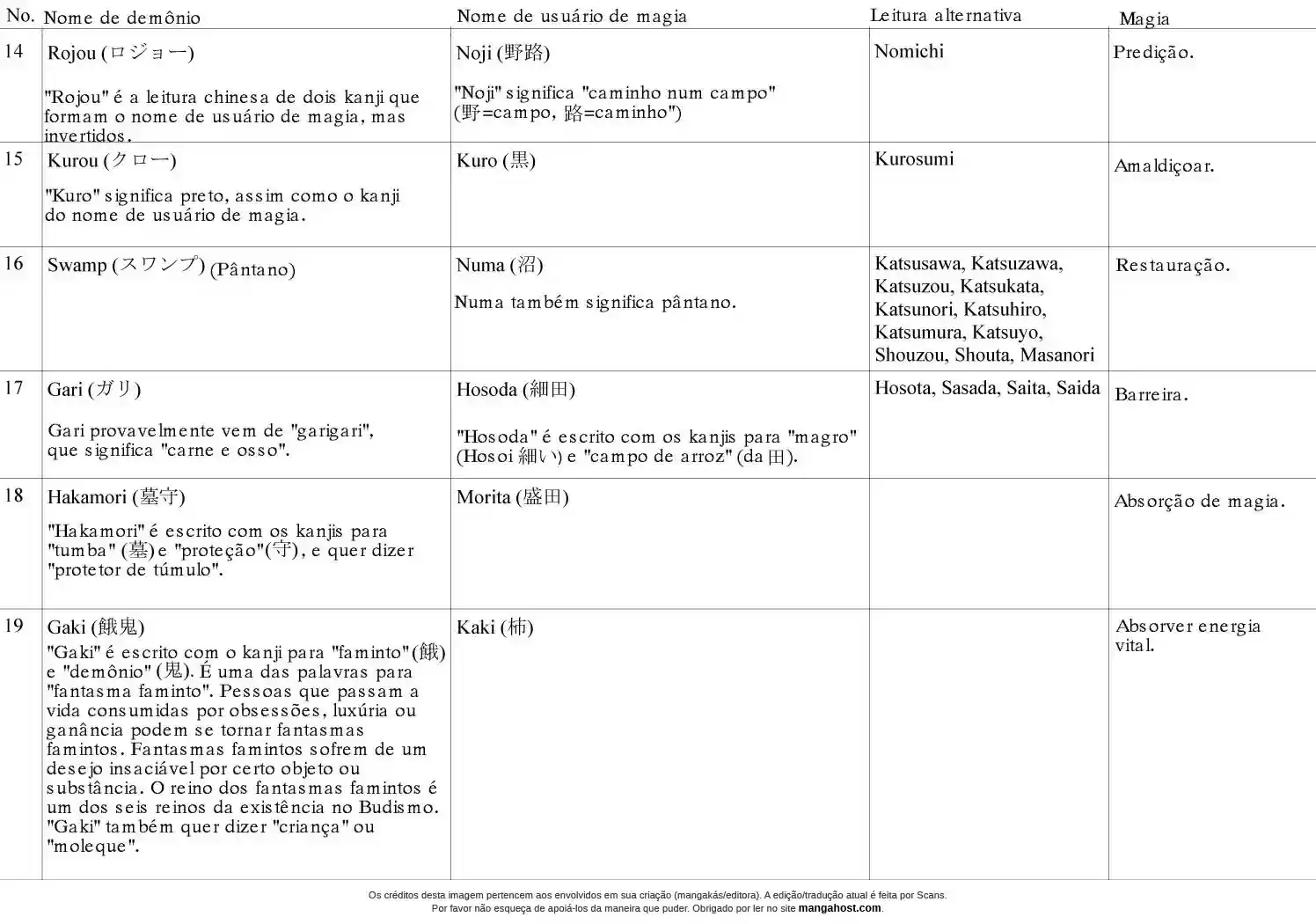 | No. | Nome de demônio | Nome de usuário de magia | Leitura alternativa | Magia |
|---|---|---|---|---|
| 14 | Rojou (ロジョー) "Rojou" é a leitura chinesa de dois kanji que formam o nome de usuário de magia, mas invertidos. | Noji (野路) "Noji" significa "caminho num campo" (野=campo, 路=caminho") | Nomichi | Predição. |
| 15 | Kurou (クロー) "Kuro" significa preto, assim como o kanji do nome de usuário de magia. | Kuro (黒) | Kurosumi | Amaldiçoar. |
| 16 | Swamp (スワンプ) (Pântano) | Numa (沼) Numa também significa pântano. | Katsusawa, Katsuzawa, Katsuzou, Katsukata, Katsunori, Katsuhiro, Katsumura, Katsuyo, Shouzou, Shouta, Masanori | Restauração. |
| 17 | Gari (ガリ) Gari provavelmente vem de "garigari", que significa "carne e osso". | Hosoda (細田) "Hosoda" é escrito com os kanjis para "magro" (Hosoi 細い) e "campo de arroz" (da 田). | Hosota, Sasada, Saita, Saida | Barreira. |
| 18 | Hakamori (墓守) "Hakamori" é escrito com os kanjis para "tumba" (墓) e "proteção"(守), e quer dizer "protetor de túmulo". | Morita (盛田) | | Absorção de magia. |
| 19 | Gaki (餓鬼) "Gaki" é escrito com o kanji para "faminto"(餓) e "demônio" (鬼). É uma das palavras para "fantasma faminto". Pessoas que passam a vida consumidas por obsessões, luxúria ou ganância podem se tornar fantasmas famintos. Fantasmas famintos sofrem de um desejo insaciável por certo objeto ou substância. O reino dos fantasmas famintos é um dos seis reinos da existência no Budismo. "Gaki" também quer dizer "criança" ou "moleque". | Kaki (柿) | | Absorver energia vital. |

Os créditos desta imagem pertencem aos envolvidos em sua criação (mangakás/editora). A edição/tradução atual é feita por Scans.
Por favor não esqueça de apoiá-los da maneira que puder. Obrigado por ler no site mangahost.com.